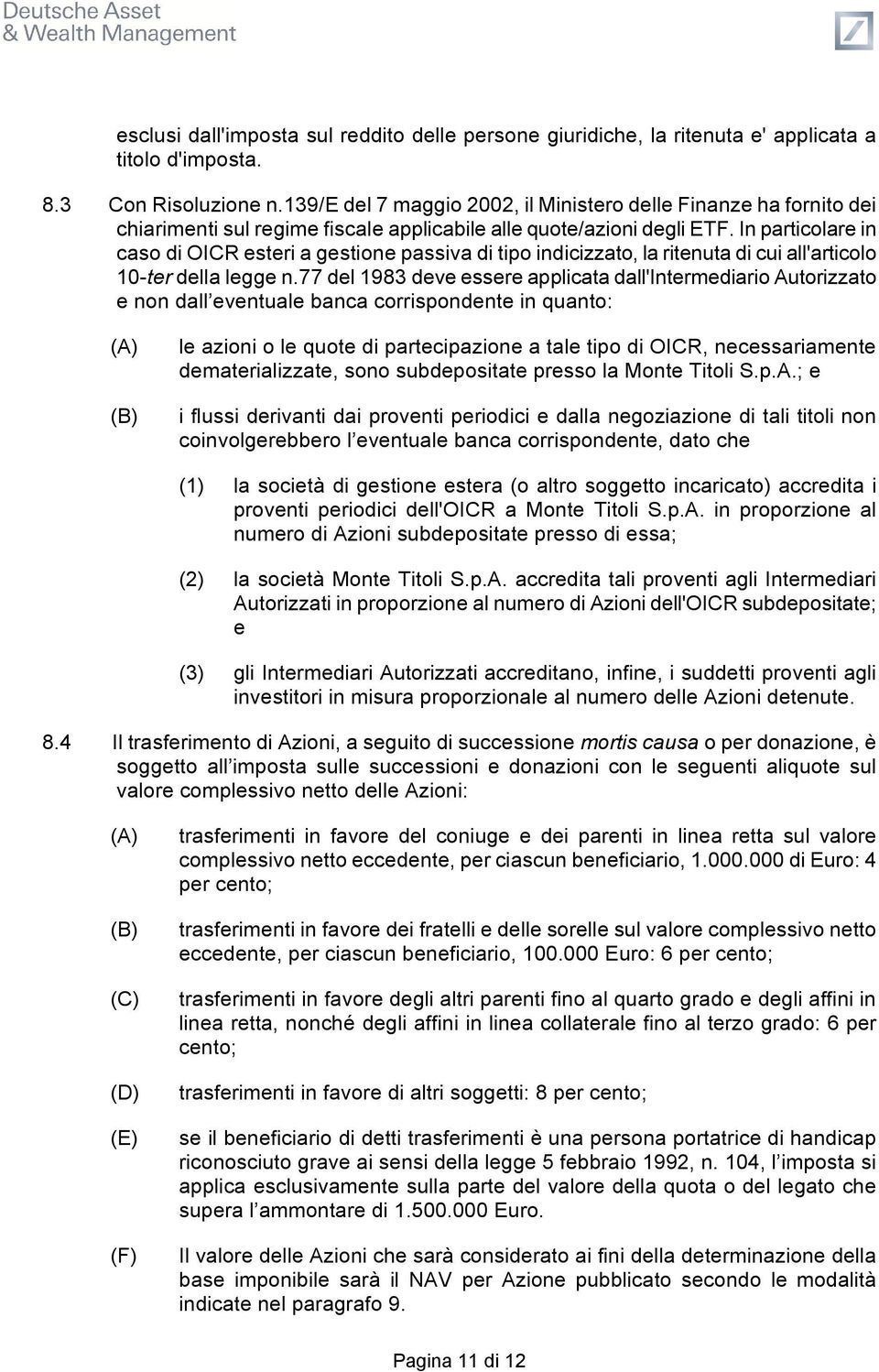 Deutsche Asset
& Wealth Management

esclusi dall'imposta sul reddito delle persone giuridiche, la ritenuta e' applicata a titolo d'imposta.

8.3 Con Risoluzione n.139/E del 7 maggio 2002, il Ministero delle Finanze ha fornito dei chiarimenti sul regime fiscale applicabile alle quote/azioni degli ETF. In particolare in caso di OICR esteri a gestione passiva di tipo indicizzato, la ritenuta di cui all'articolo 10-ter della legge n.77 del 1983 deve essere applicata dall'Intermediario Autorizzato e non dall'eventuale banca corrispondente in quanto:

(A) le azioni o le quote di partecipazione a tale tipo di OICR, necessariamente dematerializzate, sono subdepositate presso la Monte Titoli S.p.A.; e

(B) i flussi derivanti dai proventi periodici e dalla negoziazione di tali titoli non coinvolgerebbero l'eventuale banca corrispondente, dato che

(1) la società di gestione estera (o altro soggetto incaricato) accredita i proventi periodici dell'OICR a Monte Titoli S.p.A. in proporzione al numero di Azioni subdepositate presso di essa;

(2) la società Monte Titoli S.p.A. accredita tali proventi agli Intermediari Autorizzati in proporzione al numero di Azioni dell'OICR subdepositate; e

(3) gli Intermediari Autorizzati accreditano, infine, i suddetti proventi agli investitori in misura proporzionale al numero delle Azioni detenute.

8.4 Il trasferimento di Azioni, a seguito di successione mortis causa o per donazione, è soggetto all'imposta sulle successioni e donazioni con le seguenti aliquote sul valore complessivo netto delle Azioni:

(A) trasferimenti in favore del coniuge e dei parenti in linea retta sul valore complessivo netto eccedente, per ciascun beneficiario, 1.000.000 di Euro: 4 per cento;

(B) trasferimenti in favore dei fratelli e delle sorelle sul valore complessivo netto eccedente, per ciascun beneficiario, 100.000 Euro: 6 per cento;

(C) trasferimenti in favore degli altri parenti fino al quarto grado e degli affini in linea retta, nonché degli affini in linea collaterale fino al terzo grado: 6 per cento;

(D) trasferimenti in favore di altri soggetti: 8 per cento;

(E) se il beneficiario di detti trasferimenti è una persona portatrice di handicap riconosciuto grave ai sensi della legge 5 febbraio 1992, n. 104, l'imposta si applica esclusivamente sulla parte del valore della quota o del legato che supera l'ammontare di 1.500.000 Euro.

(F) Il valore delle Azioni che sarà considerato ai fini della determinazione della base imponibile sarà il NAV per Azione pubblicato secondo le modalità indicate nel paragrafo 9.

Pagina 11 di 12